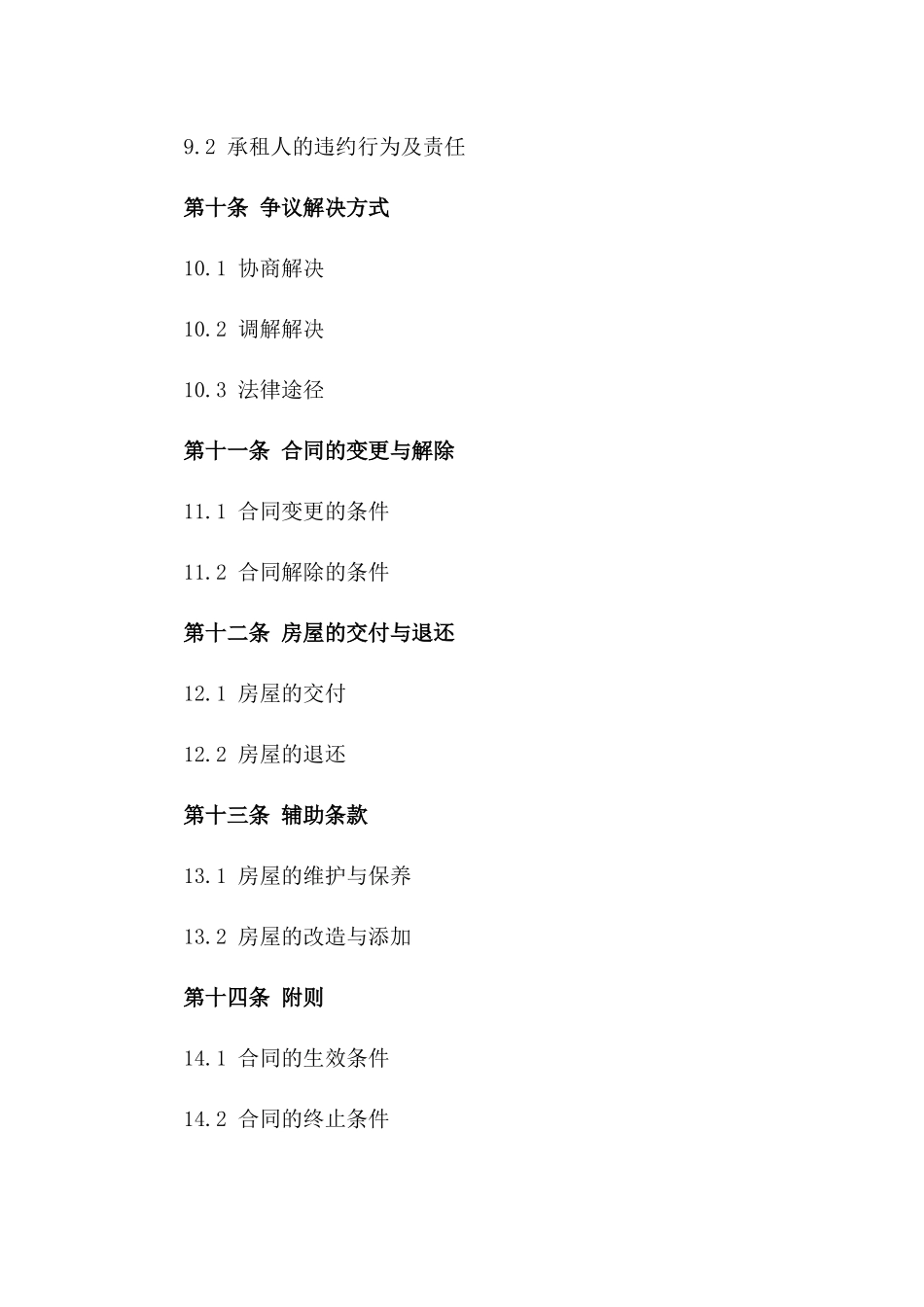 9.2 承租人的违约行为及责任

第十条 争议解决方式

10.1 协商解决

10.2 调解解决

10.3 法律途径

第十一条 合同的变更与解除

11.1 合同变更的条件

11.2 合同解除的条件

第十二条 房屋的交付与退还

12.1 房屋的交付

12.2 房屋的退还

第十三条 辅助条款

13.1 房屋的维护与保养

13.2 房屋的改造与添加

第十四条 附则

14.1 合同的生效条件

14.2 合同的终止条件